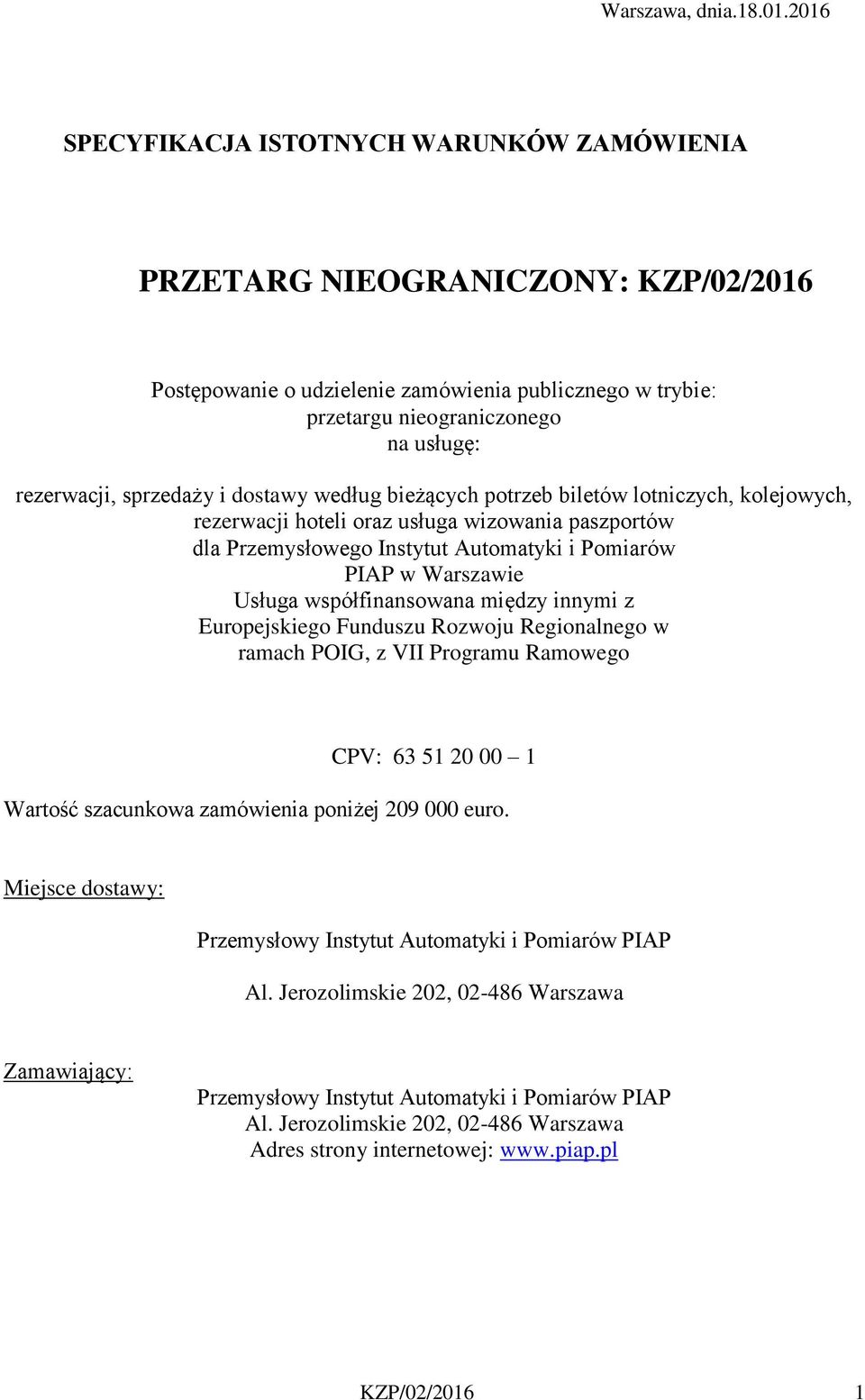 Warszawa, dnia.18.01.2016

SPECYFIKACJA ISTOTNYCH WARUNKÓW ZAMÓWIENIA

PRZETARG NIEOGRANICZONY: KZP/02/2016

Postępowanie o udzielenie zamówienia publicznego w trybie: przetargu nieograniczonego na usługę:

rezerwacji, sprzedaży i dostawy według bieżących potrzeb biletów lotniczych, kolejowych, rezerwacji hoteli oraz usługa wizowania paszportów dla Przemysłowego Instytut Automatyki i Pomiarów PIAP w Warszawie Usługa współfinansowana między innymi z Europejskiego Funduszu Rozwoju Regionalnego w ramach POIG, z VII Programu Ramowego

CPV: 63 51 20 00 – 1

Wartość szacunkowa zamówienia poniżej 209 000 euro.

Miejsce dostawy:

Przemysłowy Instytut Automatyki i Pomiarów PIAP

Al. Jerozolimskie 202, 02-486 Warszawa

Zamawiający:

Przemysłowy Instytut Automatyki i Pomiarów PIAP
Al. Jerozolimskie 202, 02-486 Warszawa
Adres strony internetowej: www.piap.pl

KZP/02/2016 1